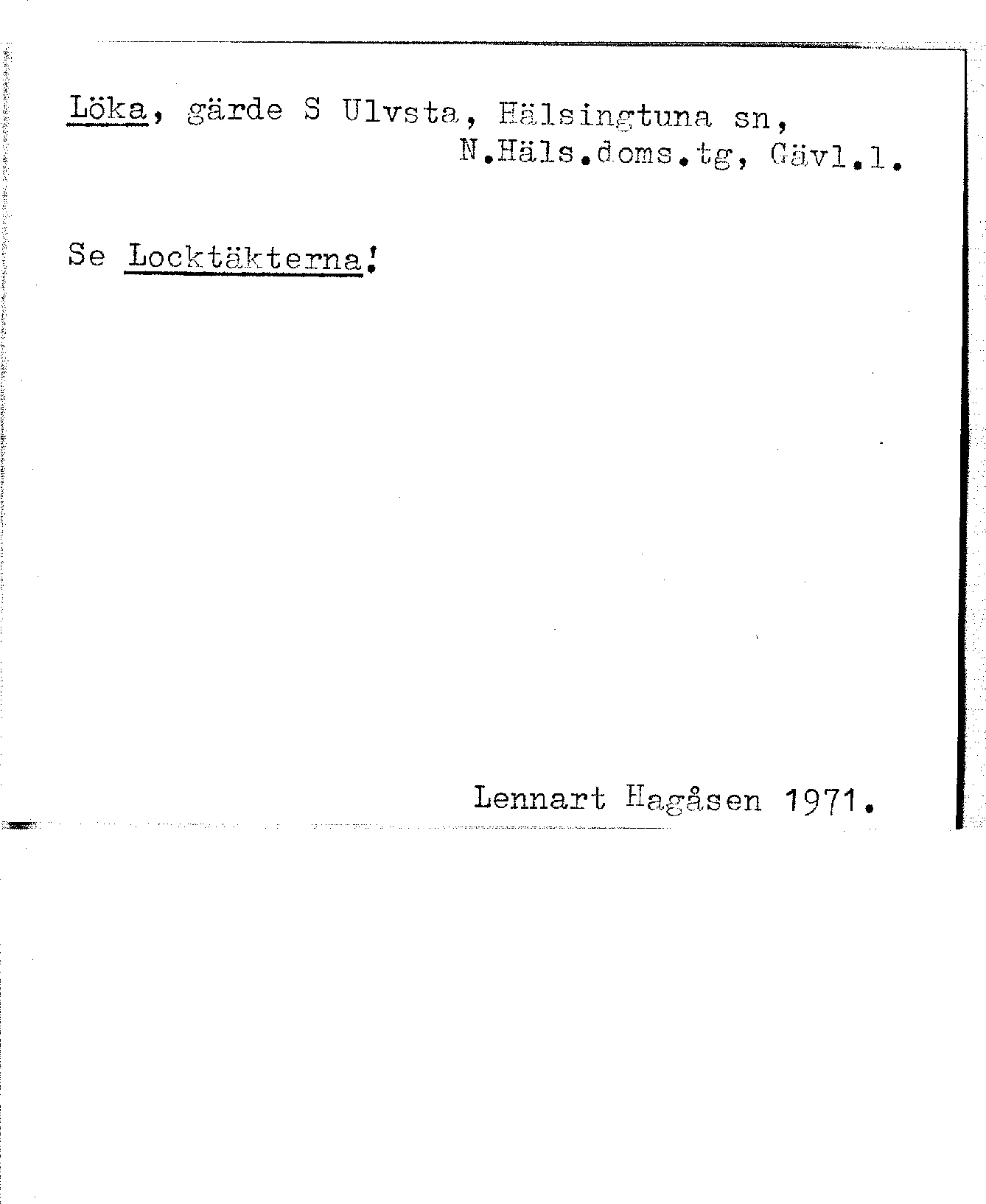 Löka, gärde S Ulvsta, Hälsingtuna sn,
N.Häls.doms.tg, Gävl.l.

Se Locktäkterna!

Lennart Hagåsen 1971.